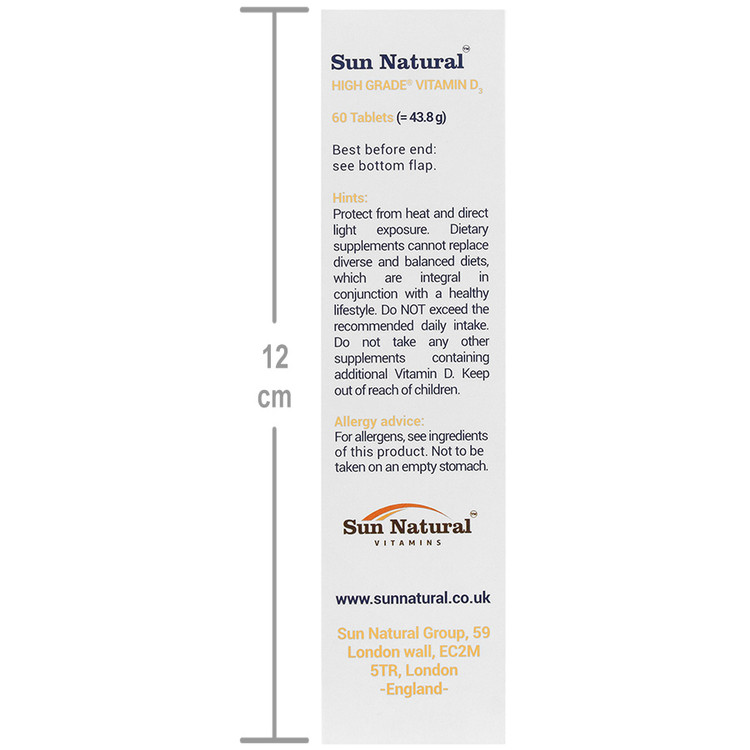 12
cm

Sun Natural™
HIGH GRADE® VITAMIN $D_3$

60 Tablets (= 43.8 g)

Best before end:
see bottom flap.

Hints:
Protect from heat and direct light exposure. Dietary supplements cannot replace diverse and balanced diets, which are integral in conjunction with a healthy lifestyle. Do NOT exceed the recommended daily intake. Do not take any other supplements containing additional Vitamin D. Keep out of reach of children.

Allergy advice:
For allergens, see ingredients of this product. Not to be taken on an empty stomach.

Sun Natural™
VITAMINS

www.sunnatural.co.uk

Sun Natural Group, 59 London wall, EC2M 5TR, London -England-